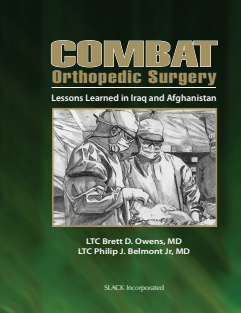 COMBAT
Orthopedic Surgery

Lessons Learned in Iraq and Afghanistan

LTC Brett D. Owens, MD
LTC Philip J. Belmont Jr, MD

SLACK Incorporated